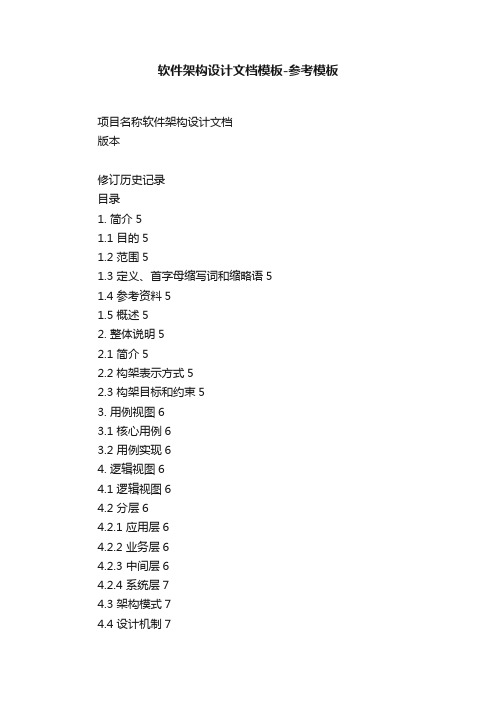 软件架构设计文档模板-参考模板

项目名称软件架构设计文档
版本

修订历史记录
目录
1. 简介 5
1.1 目的 5
1.2 范围 5
1.3 定义、首字母缩写词和缩略语 5
1.4 参考资料 5
1.5 概述 5
2. 整体说明 5
2.1 简介 5
2.2 构架表示方式 5
2.3 构架目标和约束 5
3. 用例视图 6
3.1 核心用例 6
3.2 用例实现 6
4. 逻辑视图 6
4.1 逻辑视图 6
4.2 分层 6
4.2.1 应用层 6
4.2.2 业务层 6
4.2.3 中间层 6
4.2.4 系统层 7
4.3 架构模式 7
4.4 设计机制 7